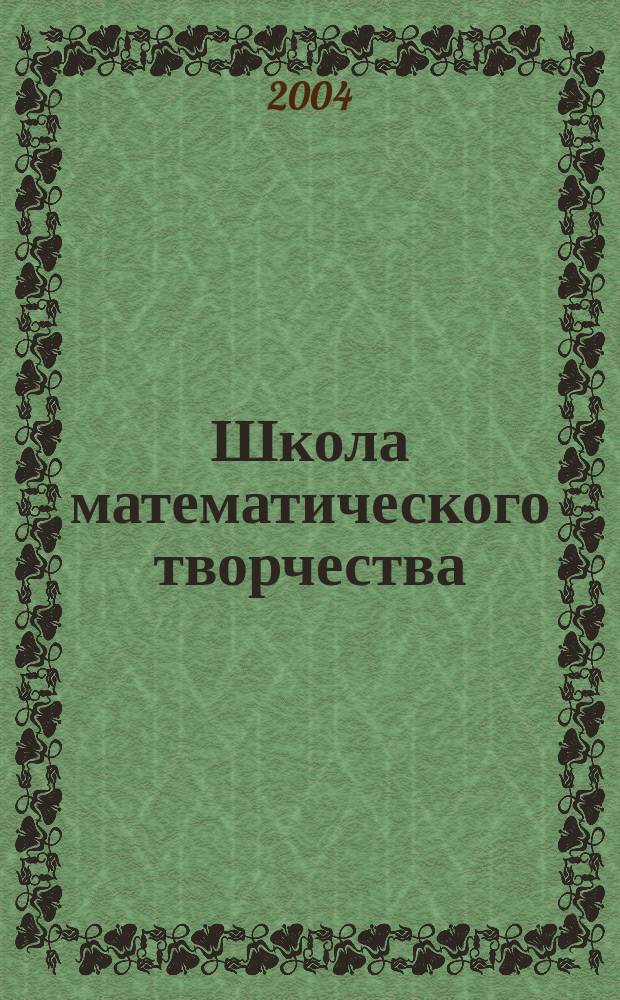 2004

Школа математического творчества